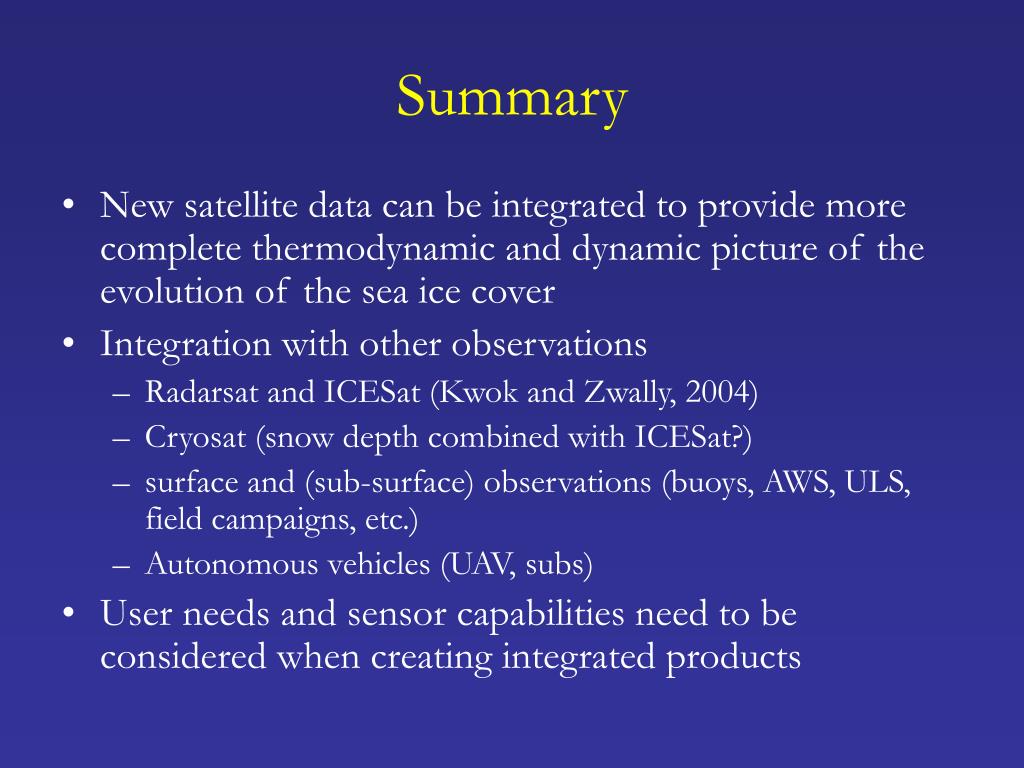 Summary

• New satellite data can be integrated to provide more complete thermodynamic and dynamic picture of the evolution of the sea ice cover
• Integration with other observations
– Radarsat and ICESat (Kwok and Zwally, 2004)
– Cryosat (snow depth combined with ICESat?)
– surface and (sub-surface) observations (buoys, AWS, ULS, field campaigns, etc.)
– Autonomous vehicles (UAV, subs)
• User needs and sensor capabilities need to be considered when creating integrated products